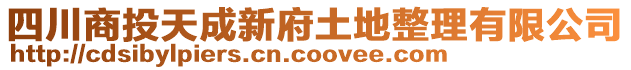 四川商投天成新府土地整理有限公司
http://cdsibylpiers.cn.coovee.com